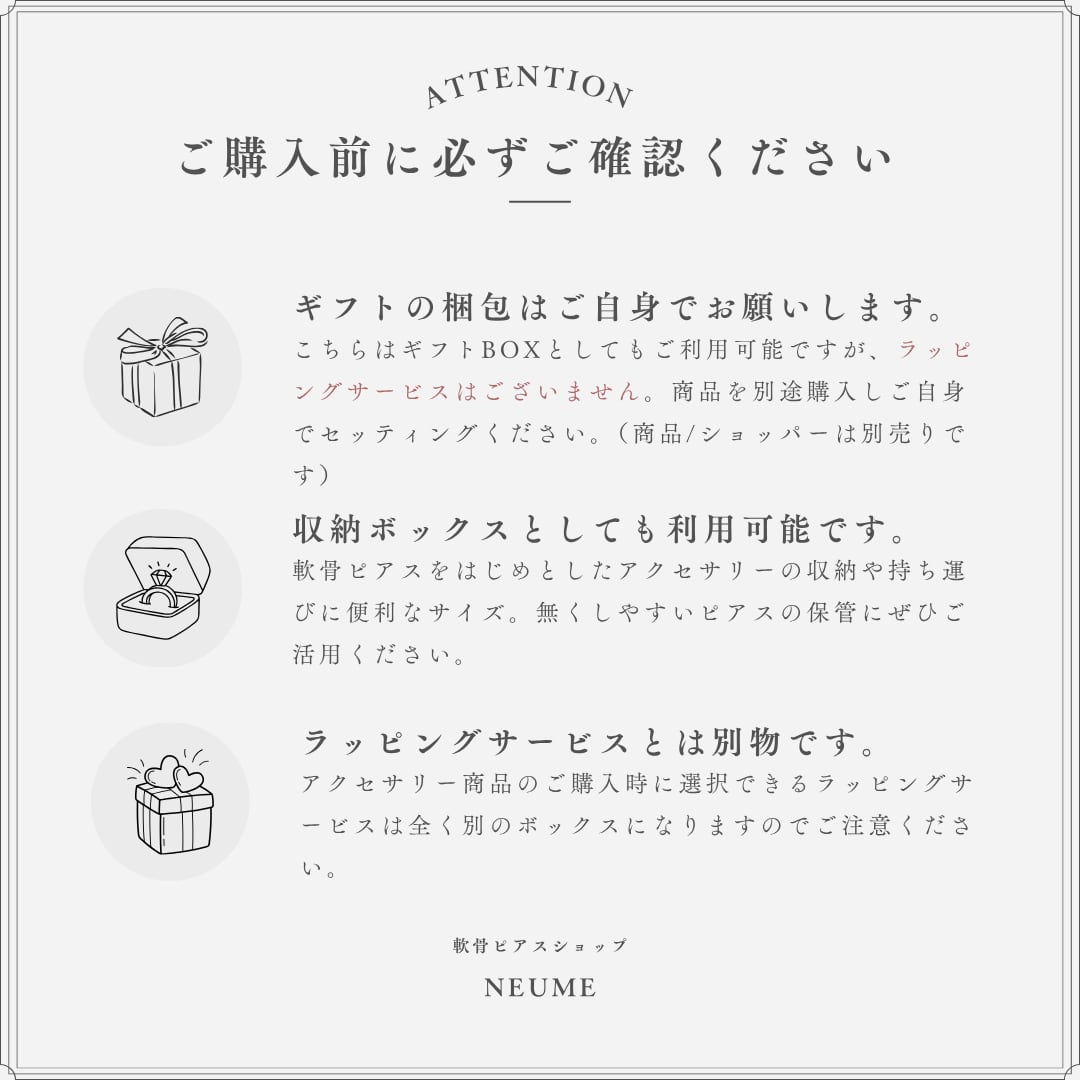 ATTENTION
ご購入前に必ずご確認ください

ギフトの梱包はご自身でお願いします。
こちらはギフトBOXとしてもご利用可能ですが、ラッピングサービスはございません。商品を別途購入しご自身でセッティングください。（商品/ショッパーは別売りです）

収納ボックスとしても利用可能です。
軟骨ピアスをはじめとしたアクセサリーの収納や持ち運びに便利なサイズ。無くしやすいピアスの保管にぜひご活用ください。

ラッピングサービスとは別物です。
アクセサリー商品のご購入時に選択できるラッピングサービスは全く別のボックスになりますのでご注意ください。

軟骨ピアスショップ
NEUME